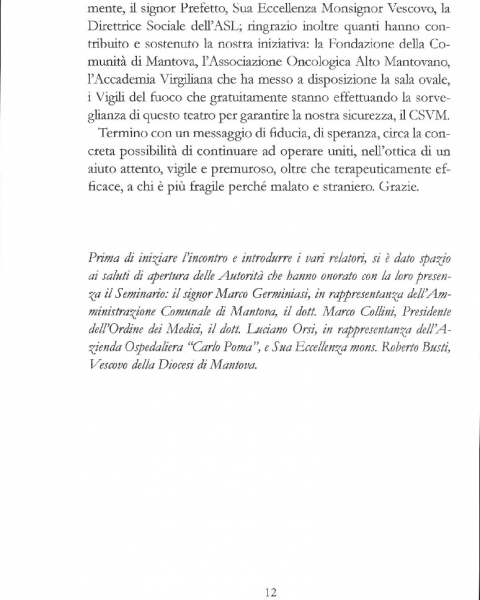 mente, il signor Prefetto, Sua Eccellenza Monsignor Vescovo, la Direttrice Sociale dell'ASL; ringrazio inoltre quanti hanno contribuito e sostenuto la nostra iniziativa: la Fondazione della Comunità di Mantova, l'Associazione Oncologica Alto Mantovano, l'Accademia Virgiliana che ha messo a disposizione la sala ovale, i Vigili del fuoco che gratuitamente stanno effettuando la sorveglianza di questo teatro per garantire la nostra sicurezza, il CSVM.

Termino con un messaggio di fiducia, di speranza, circa la concreta possibilità di continuare ad operare uniti, nell'ottica di un aiuto attento, vigile e premuroso, oltre che terapeuticamente efficace, a chi è più fragile perché malato e straniero. Grazie.

Prima di iniziare l'incontro e introdurre i vari relatori, si è dato spazio ai saluti di apertura delle Autorità che hanno onorato con la loro presenza il Seminario: il signor Marco Germiniasi, in rappresentanza dell'Amministrazione Comunale di Mantova, il dott. Marco Collini, Presidente dell'Ordine dei Medici, il dott. Luciano Orsi, in rappresentanza dell'Azienda Ospedaliera "Carlo Poma", e Sua Eccellenza mons. Roberto Busti, Vescovo della Diocesi di Mantova.

12